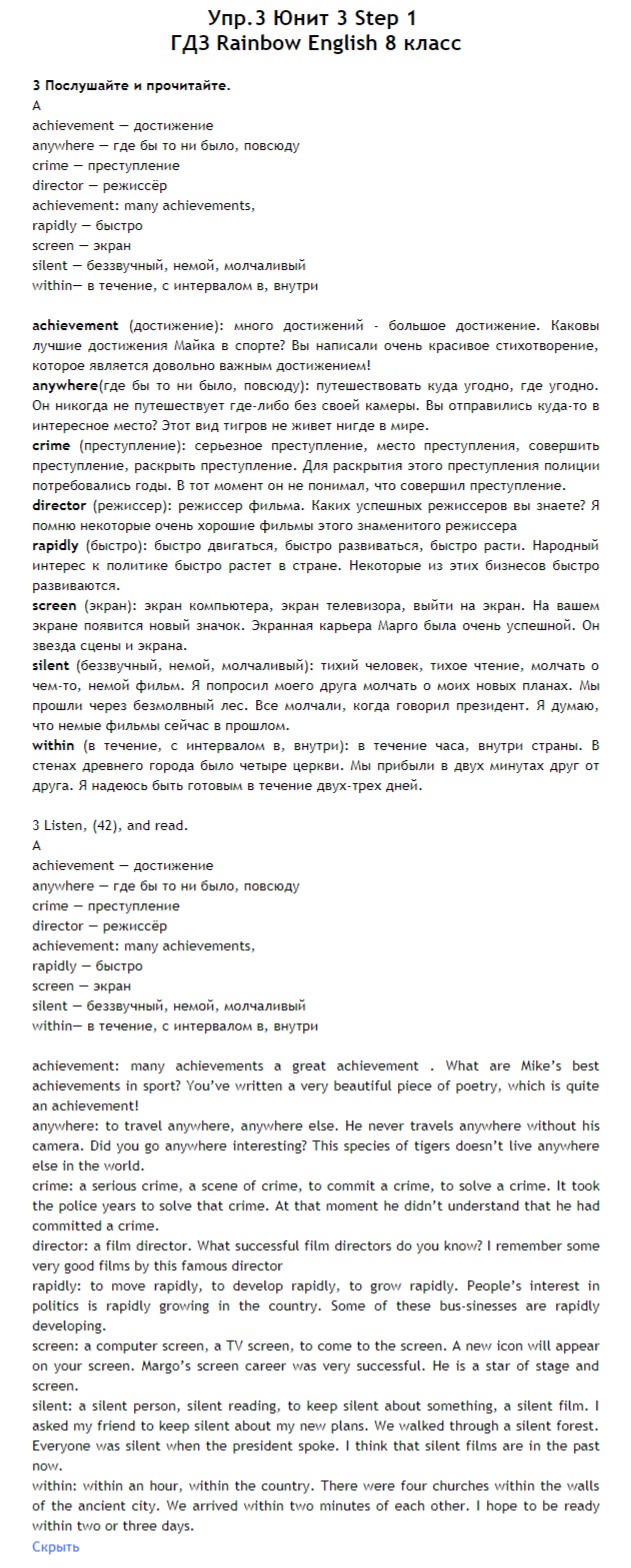 Упр.3 Юнит 3 Step 1
ГДЗ Rainbow English 8 класс

3 Послушайте и прочитайте.
A
achievement — достижение
anywhere — где бы то ни было, повсюду
crime — преступление
director — режиссёр
achievement: many achievements,
rapidly — быстро
screen — экран
silent — беззвучный, немой, молчаливый
within— в течение, с интервалом в, внутри

achievement (достижение): много достижений - большое достижение. Каковы лучшие достижения Майка в спорте? Вы написали очень красивое стихотворение, которое является довольно важным достижением!
anywhere(где бы то ни было, повсюду): путешествовать куда угодно, где угодно. Он никогда не путешествует где-либо без своей камеры. Вы отправились куда-то в интересное место? Этот вид тигров не живет нигде в мире.
crime (преступление): серьезное преступление, место преступления, совершить преступление, раскрыть преступление. Для раскрытия этого преступления полиции потребовались годы. В тот момент он не понимал, что совершил преступление.
director (режиссер): режиссер фильма. Каких успешных режиссеров вы знаете? Я помню некоторые очень хорошие фильмы этого знаменитого режиссера
rapidly (быстро): быстро двигаться, быстро развиваться, быстро расти. Народный интерес к политике быстро растет в стране. Некоторые из этих бизнесов быстро развиваются.
screen (экран): экран компьютера, экран телевизора, выйти на экран. На вашем экране появится новый значок. Экранная карьера Марго была очень успешной. Он звезда сцены и экрана.
silent (беззвучный, немой, молчаливый): тихий человек, тихое чтение, молчать о чем-то, немой фильм. Я попросил моего друга молчать о моих новых планах. Мы прошли через безмолвный лес. Все молчали, когда говорил президент. Я думаю, что немые фильмы сейчас в прошлом.
within (в течение, с интервалом в, внутри): в течение часа, внутри страны. В стенах древнего города было четыре церкви. Мы прибыли в двух минутах друг от друга. Я надеюсь быть готовым в течение двух-трех дней.

3 Listen, (42), and read.
A
achievement — достижение
anywhere — где бы то ни было, повсюду
crime — преступление
director — режиссёр
achievement: many achievements,
rapidly — быстро
screen — экран
silent — беззвучный, немой, молчаливый
within— в течение, с интервалом в, внутри

achievement: many achievements a great achievement . What are Mike's best achievements in sport? You've written a very beautiful piece of poetry, which is quite an achievement!
anywhere: to travel anywhere, anywhere else. He never travels anywhere without his camera. Did you go anywhere interesting? This species of tigers doesn't live anywhere else in the world.
crime: a serious crime, a scene of crime, to commit a crime, to solve a crime. It took the police years to solve that crime. At that moment he didn't understand that he had committed a crime.
director: a film director. What successful film directors do you know? I remember some very good films by this famous director
rapidly: to move rapidly, to develop rapidly, to grow rapidly. People's interest in politics is rapidly growing in the country. Some of these bus-sinesses are rapidly developing.
screen: a computer screen, a TV screen, to come to the screen. A new icon will appear on your screen. Margo's screen career was very successful. He is a star of stage and screen.
silent: a silent person, silent reading, to keep silent about something, a silent film. I asked my friend to keep silent about my new plans. We walked through a silent forest. Everyone was silent when the president spoke. I think that silent films are in the past now.
within: within an hour, within the country. There were four churches within the walls of the ancient city. We arrived within two minutes of each other. I hope to be ready within two or three days.
Скрыть